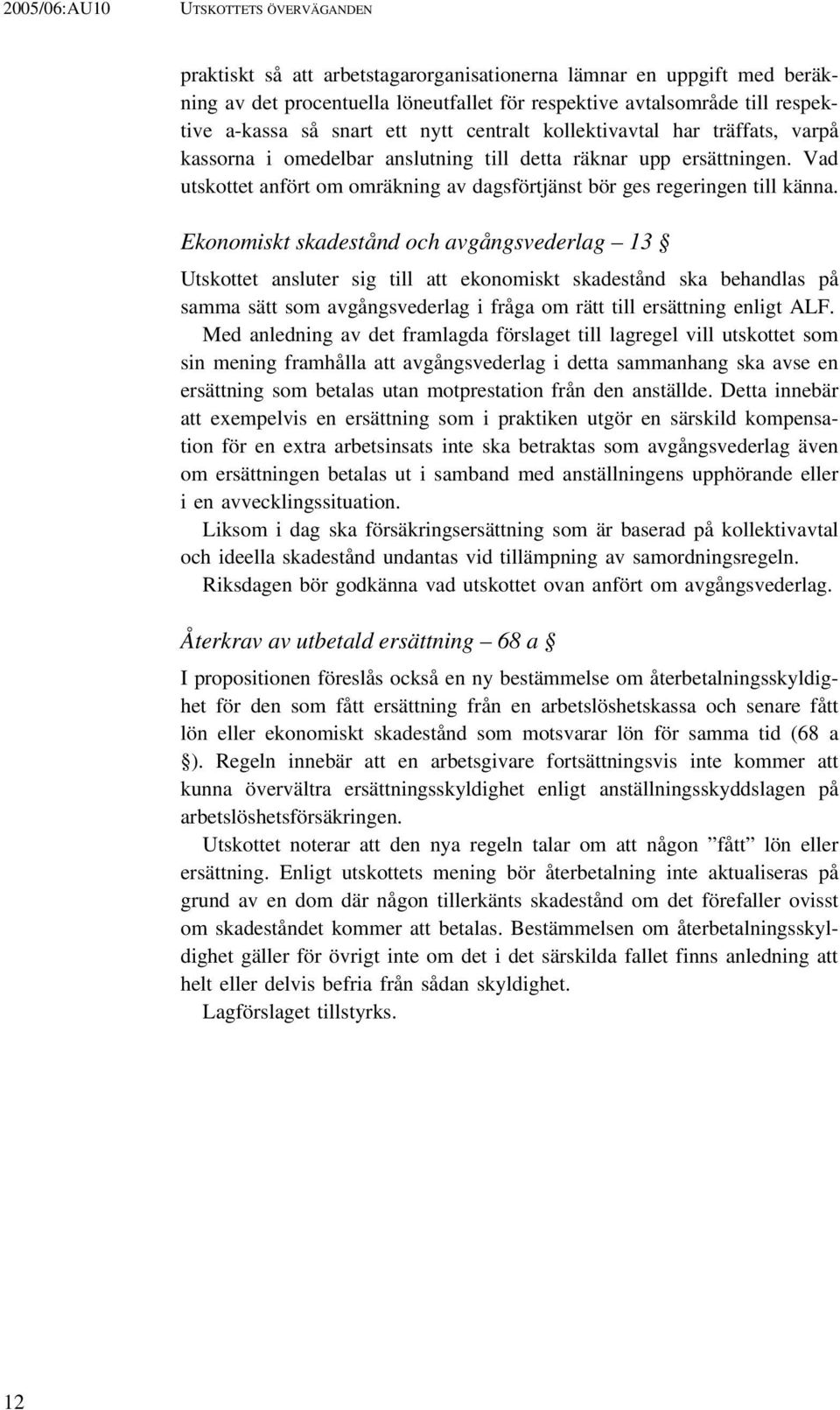 2005/06:AU10 UTSKOTTETS ÖVERVÄGANDEN

praktiskt så att arbetstagarorganisationerna lämnar en uppgift med beräkning av det procentuella löneutfallet för respektive avtalsområde till respektive a-kassa så snart ett nytt centralt kollektivavtal har träffats, varpå kassorna i omedelbar anslutning till detta räknar upp ersättningen. Vad utskottet anfört om omräkning av dagsförtjänst bör ges regeringen till känna.

Ekonomiskt skadestånd och avgångsvederlag – 13 §

Utskottet ansluter sig till att ekonomiskt skadestånd ska behandlas på samma sätt som avgångsvederlag i fråga om rätt till ersättning enligt ALF.

Med anledning av det framlagda förslaget till lagregel vill utskottet som sin mening framhålla att avgångsvederlag i detta sammanhang ska avse en ersättning som betalas utan motprestation från den anställde. Detta innebär att exempelvis en ersättning som i praktiken utgör en särskild kompensation för en extra arbetsinsats inte ska betraktas som avgångsvederlag även om ersättningen betalas ut i samband med anställningens upphörande eller i en avvecklingssituation.

Liksom i dag ska försäkringsersättning som är baserad på kollektivavtal och ideella skadestånd undantas vid tillämpning av samordningsregeln.

Riksdagen bör godkänna vad utskottet ovan anfört om avgångsvederlag.

Återkrav av utbetald ersättning – 68 a §

I propositionen föreslås också en ny bestämmelse om återbetalningsskyldighet för den som fått ersättning från en arbetslöshetskassa och senare fått lön eller ekonomiskt skadestånd som motsvarar lön för samma tid (68 a §). Regeln innebär att en arbetsgivare fortsättningsvis inte kommer att kunna övervältra ersättningsskyldighet enligt anställningsskyddslagen på arbetslöshetsförsäkringen.

Utskottet noterar att den nya regeln talar om att någon ”fått” lön eller ersättning. Enligt utskottets mening bör återbetalning inte aktualiseras på grund av en dom där någon tillerkänts skadestånd om det förefaller ovisst om skadeståndet kommer att betalas. Bestämmelsen om återbetalningsskyldighet gäller för övrigt inte om det i det särskilda fallet finns anledning att helt eller delvis befria från sådan skyldighet.

Lagförslaget tillstyrks.

12